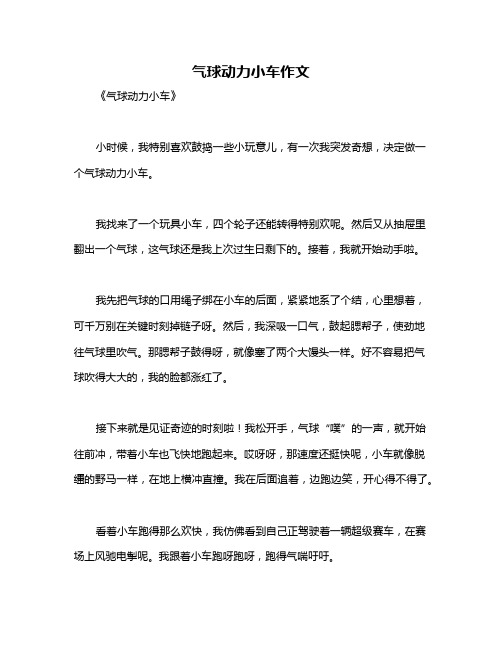 气球动力小车作文

《气球动力小车》

小时候，我特别喜欢鼓捣一些小玩意儿，有一次我突发奇想，决定做一个气球动力小车。

我找来了一个玩具小车，四个轮子还能转得特别欢呢。然后又从抽屉里翻出一个气球，这气球还是我上次过生日剩下的。接着，我就开始动手啦。

我先把气球的口用绳子绑在小车的后面，紧紧地系了个结，心里想着，可千万别在关键时刻掉链子呀。然后，我深吸一口气，鼓起腮帮子，使劲地往气球里吹气。那腮帮子鼓得呀，就像塞了两个大馒头一样。好不容易把气球吹得大大的，我的脸都涨红了。

接下来就是见证奇迹的时刻啦！我松开手，气球“噗”的一声，就开始往前冲，带着小车也飞快地跑起来。哎呀呀，那速度还挺快呢，小车就像脱缰的野马一样，在地上横冲直撞。我在后面追着，边跑边笑，开心得不得了。

看着小车跑得那么欢快，我仿佛看到自己正驾驶着一辆超级赛车，在赛场上风驰电掣呢。我跟着小车跑呀跑呀，跑得气喘吁吁。